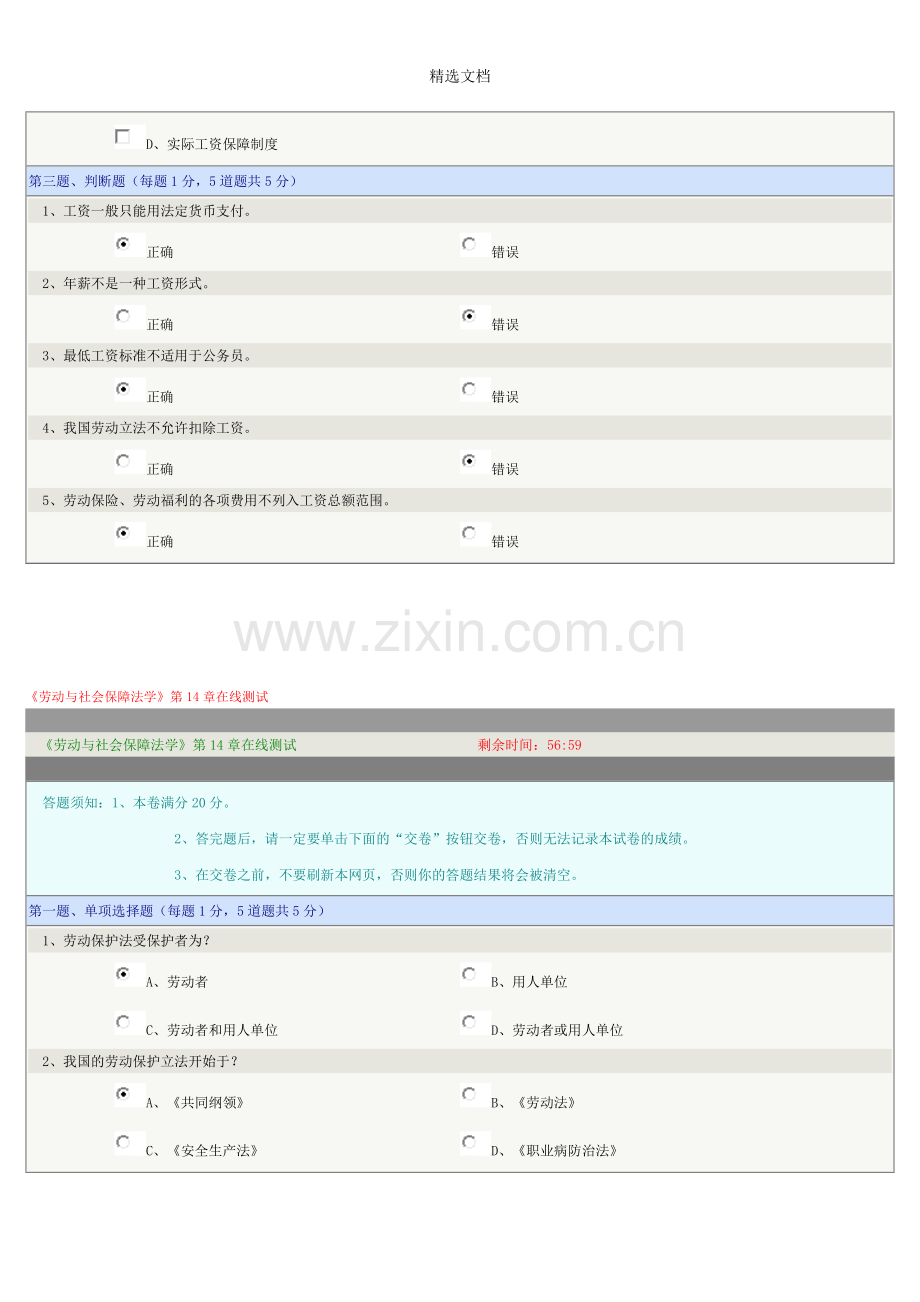 精选文档

☐ D、实际工资保障制度

第三题、判断题（每题1分，5道题共5分）

1、工资一般只能用法定货币支付。

正确 错误

2、年薪不是一种工资形式。

正确 错误

3、最低工资标准不适用于公务员。

正确 错误

4、我国劳动立法不允许扣除工资。

正确 错误

5、劳动保险、劳动福利的各项费用不列入工资总额范围。

正确 错误

《劳动与社会保障法学》第14章在线测试

《劳动与社会保障法学》第14章在线测试 剩余时间：56:59

答题须知：1、本卷满分20分。

2、答完题后，请一定要单击下面的“交卷”按钮交卷，否则无法记录本试卷的成绩。

3、在交卷之前，不要刷新本网页，否则你的答题结果将会被清空。

第一题、单项选择题（每题1分，5道题共5分）

1、劳动保护法受保护者为？

A、劳动者 B、用人单位

C、劳动者和用人单位 D、劳动者或用人单位

2、我国的劳动保护立法开始于？

A、《共同纲领》 B、《劳动法》

C、《安全生产法》 D、《职业病防治法》

www.zixin.com.cn